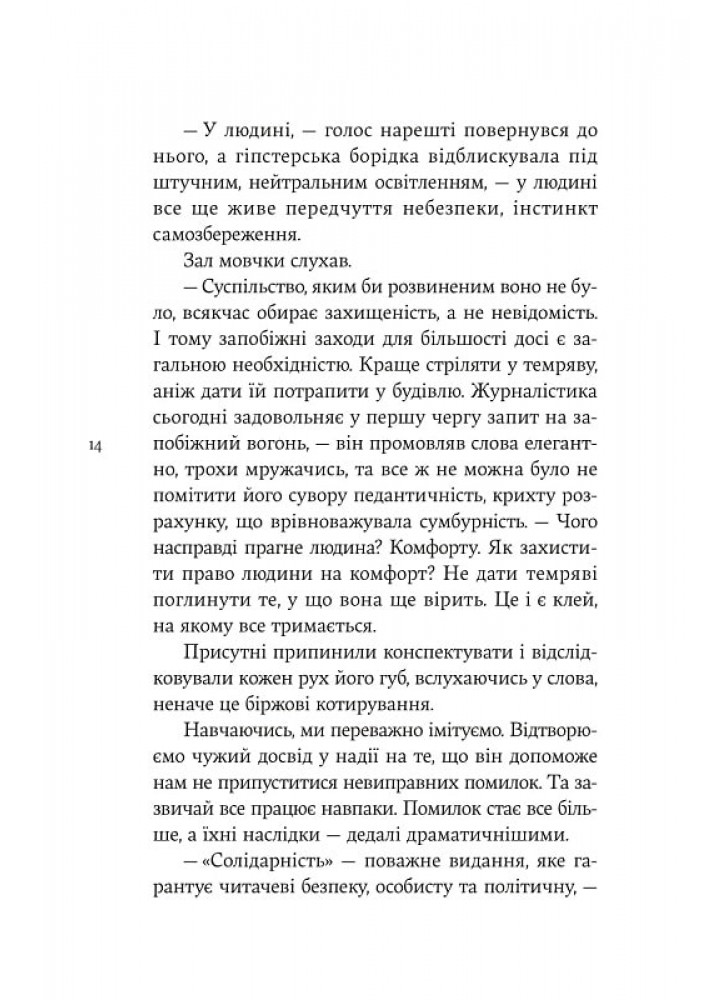 — У людині, — голос нарешті повернувся до нього, а гіпстерська борідка відблискувала під штучним, нейтральним освітленням, — у людині все ще живе передчуття небезпеки, інстинкт самозбереження.

Зал мовчки слухав.

— Суспільство, яким би розвиненим воно не було, всякчас обирає захищеність, а не невідомість. І тому запобіжні заходи для більшості досі є загальною необхідністю. Краще стріляти у темряву, аніж дати їй потрапити у будівлю. Журналістика сьогодні задовольняє у першу чергу запит на запобіжний вогонь, — він промовляв слова елегантно, трохи мружачись, та все ж не можна було не помітити його сувору педантичність, крихту розрахунку, що врівноважувала сумбурність. — Чого насправді прагне людина? Комфорту. Як захистити право людини на комфорт? Не дати темряві поглинути те, у що вона ще вірить. Це і є клей, на якому все тримається.

14

Присутні припинили конспектувати і відслідковували кожен рух його губ, вслухаючись у слова, неначе це біржові котирування.

Навчаючись, ми переважно імітуємо. Відтворюємо чужий досвід у надії на те, що він допоможе нам не припуститися невиправних помилок. Та зазвичай все працює навпаки. Помилок стає все більше, а їхні наслідки — дедалі драматичнішими.

— «Солідарність» — поважне видання, яке гарантує читачеві безпеку, особисту та політичну, —